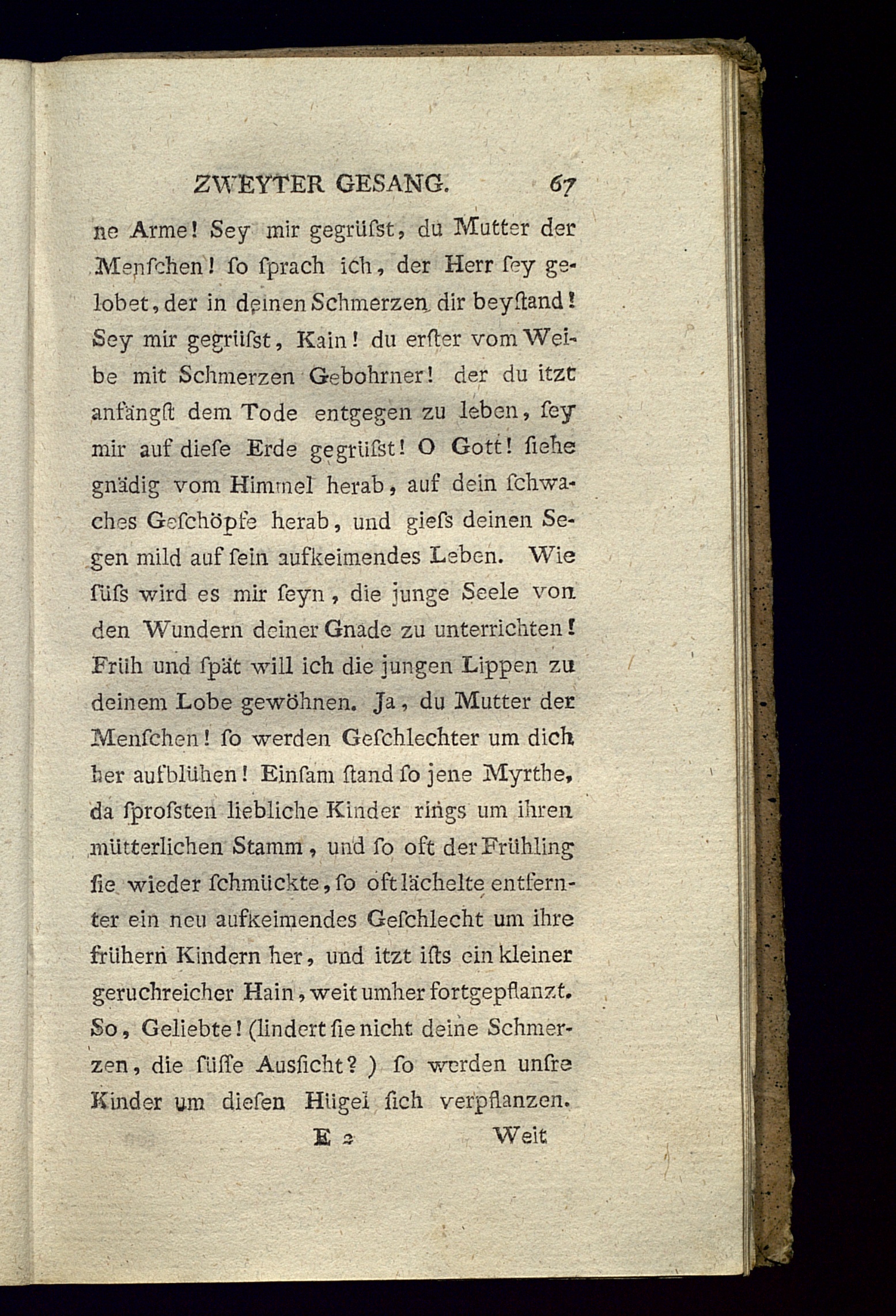 ZWEYTER GESANG. 67

ne Arme! Sey mir gegrüſst, du Mutter der Menſchen! ſo ſprach ich, der Herr ſey gelobet, der in deinen Schmerzen dir beyſtand! Sey mir gegrüſst, Kain! du erſter vom Weibe mit Schmerzen Gebohrner! der du itzt anfängſt dem Tode entgegen zu leben, ſey mir auf dieſe Erde gegrüſst! O Gott! ſiehe gnädig vom Himmel herab, auf dein ſchwaches Geſchöpfe herab, und gieſs deinen Segen mild auf ſein aufkeimendes Leben. Wie ſüſs wird es mir ſeyn, die junge Seele von den Wundern deiner Gnade zu unterrichten! Früh und ſpät will ich die jungen Lippen zu deinem Lobe gewöhnen. Ja, du Mutter der Menſchen! ſo werden Geſchlechter um dich her aufblühen! Einſam ſtand ſo jene Myrthe, da ſproſsten liebliche Kinder rings um ihren mütterlichen Stamm, und ſo oft der Frühling ſie wieder ſchmückte, ſo oft lächelte entfernter ein neu aufkeimendes Geſchlecht um ihre frühern Kindern her, und itzt iſts ein kleiner geruchreicher Hain, weit umher fortgepflanzt. So, Geliebte! (lindert ſie nicht deine Schmerzen, die ſüſſe Ausſicht? ) ſo werden unſre Kinder um dieſen Hügel ſich verpflanzen.

E 2 Weit